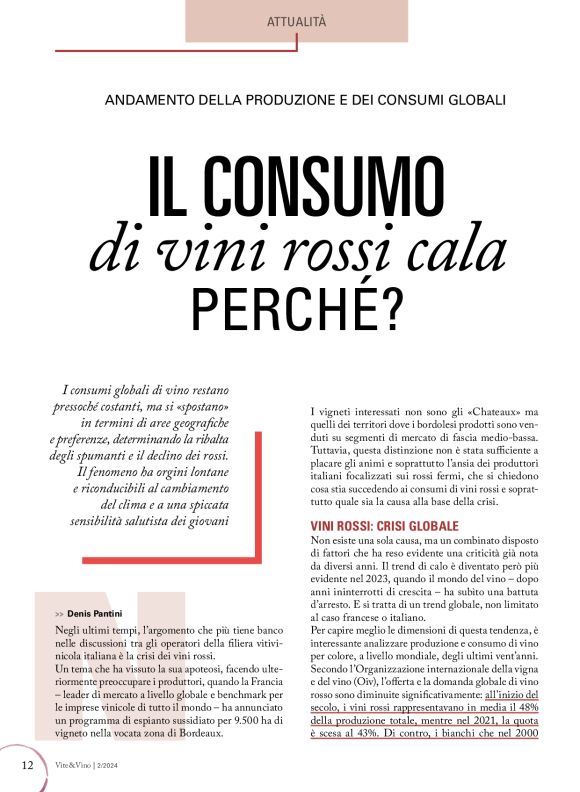 ATTUALITÀ

ANDAMENTO DELLA PRODUZIONE E DEI CONSUMI GLOBALI

IL CONSUMO
di vini rossi cala
PERCHÉ?

I consumi globali di vino restano pressoché costanti, ma si «spostano» in termini di aree geografiche e preferenze, determinando la ribalta degli spumanti e il declino dei rossi. Il fenomeno ha orgini lontane e riconducibili al cambiamento del clima e a una spiccata sensibilità salutista dei giovani

>> Denis Pantini

Negli ultimi tempi, l'argomento che più tiene banco nelle discussioni tra gli operatori della filiera vitivinicola italiana è la crisi dei vini rossi.
Un tema che ha vissuto la sua apoteosi, facendo ulteriormente preoccupare i produttori, quando la Francia – leader di mercato a livello globale e benchmark per le imprese vinicole di tutto il mondo – ha annunciato un programma di espianto sussidiato per 9.500 ha di vigneto nella vocata zona di Bordeaux.

I vigneti interessati non sono gli «Chateaux» ma quelli dei territori dove i bordolesi prodotti sono venduti su segmenti di mercato di fascia medio-bassa. Tuttavia, questa distinzione non è stata sufficiente a placare gli animi e soprattutto l'ansia dei produttori italiani focalizzati sui rossi fermi, che si chiedono cosa stia succedendo ai consumi di vini rossi e soprattutto quale sia la causa alla base della crisi.

VINI ROSSI: CRISI GLOBALE
Non esiste una sola causa, ma un combinato disposto di fattori che ha reso evidente una criticità già nota da diversi anni. Il trend di calo è diventato però più evidente nel 2023, quando il mondo del vino – dopo anni ininterrotti di crescita – ha subito una battuta d'arresto. E si tratta di un trend globale, non limitato al caso francese o italiano.
Per capire meglio le dimensioni di questa tendenza, è interessante analizzare produzione e consumo di vino per colore, a livello mondiale, degli ultimi vent'anni. Secondo l'Organizzazione internazionale della vigna e del vino (Oiv), l'offerta e la domanda globale di vino rosso sono diminuite significativamente: all'inizio del secolo, i vini rossi rappresentavano in media il 48% della produzione totale, mentre nel 2021, la quota è scesa al 43%. Di contro, i bianchi che nel 2000

12 Vite&Vino | 2/2024